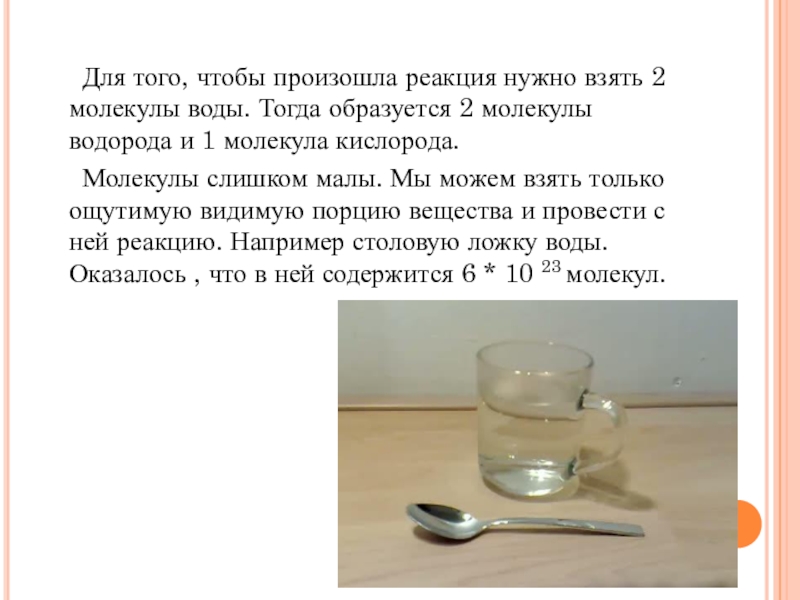 Для того, чтобы произошла реакция нужно взять 2 молекулы воды. Тогда образуется 2 молекулы водорода и 1 молекула кислорода.

Молекулы слишком малы. Мы можем взять только ощутимую видимую порцию вещества и провести с ней реакцию. Например столовую ложку воды. Оказалось , что в ней содержится $6 * 10^{23}$ молекул.